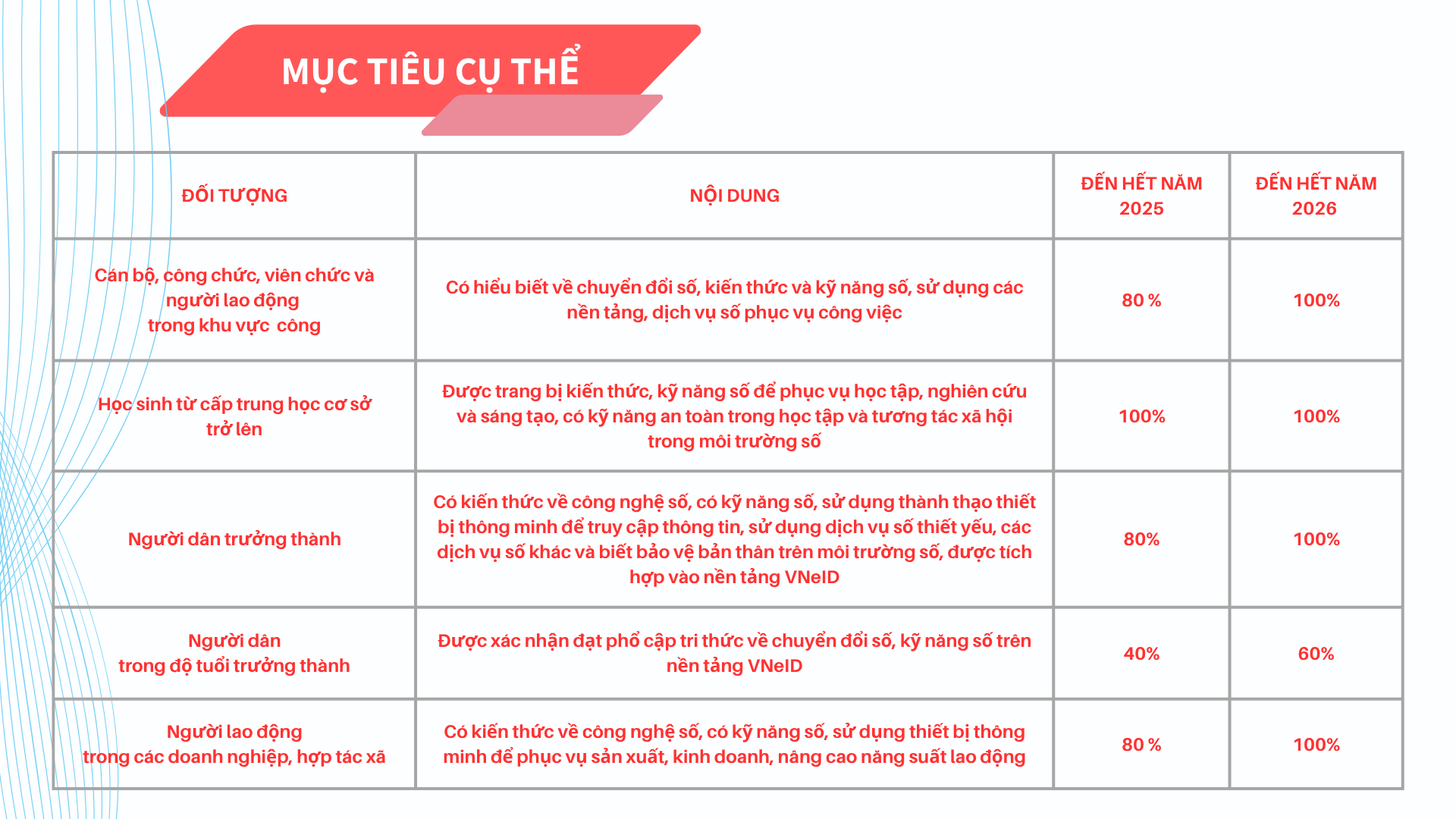 MỤC TIÊU CỤ THỂ

| ĐỐI TƯỢNG | NỘI DUNG | ĐẾN HẾT NĂM 2025 | ĐẾN HẾT NĂM 2026 |
|---|---|---|---|
| Cán bộ, công chức, viên chức và người lao động trong khu vực công | Có hiểu biết về chuyển đổi số, kiến thức và kỹ năng số, sử dụng các nền tảng, dịch vụ số phục vụ công việc | 80 % | 100% |
| Học sinh từ cấp trung học cơ sở trở lên | Được trang bị kiến thức, kỹ năng số để phục vụ học tập, nghiên cứu và sáng tạo, có kỹ năng an toàn trong học tập và tương tác xã hội trong môi trường số | 100% | 100% |
| Người dân trưởng thành | Có kiến thức về công nghệ số, có kỹ năng số, sử dụng thành thạo thiết bị thông minh để truy cập thông tin, sử dụng dịch vụ số thiết yếu, các dịch vụ số khác và biết bảo vệ bản thân trên môi trường số, được tích hợp vào nền tảng VNeID | 80% | 100% |
| Người dân trong độ tuổi trưởng thành | Được xác nhận đạt phổ cập tri thức về chuyển đổi số, kỹ năng số trên nền tảng VNeID | 40% | 60% |
| Người lao động trong các doanh nghiệp, hợp tác xã | Có kiến thức về công nghệ số, có kỹ năng số, sử dụng thiết bị thông minh để phục vụ sản xuất, kinh doanh, nâng cao năng suất lao động | 80 % | 100% |